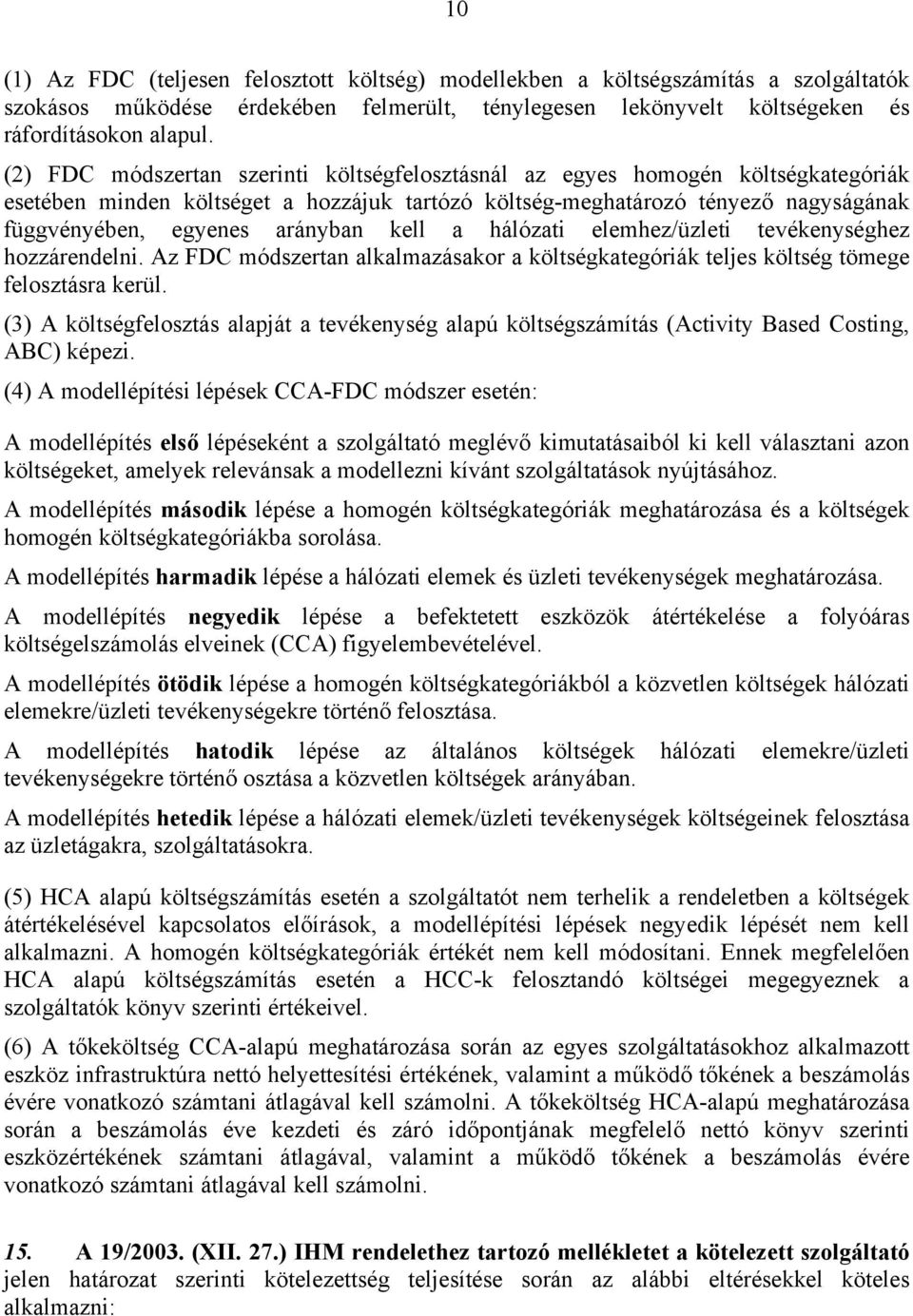 10

(1) Az FDC (teljesen felosztott költség) modellekben a költségszámítás a szolgáltatók szokásos működése érdekében felmerült, ténylegesen lekönyvelt költségeken és ráfordításokon alapul.

(2) FDC módszertan szerinti költségfelosztásnál az egyes homogén költségkategóriák esetében minden költséget a hozzájuk tartózó költség-meghatározó tényező nagyságának függvényében, egyenes arányban kell a hálózati elemhez/üzleti tevékenységhez hozzárendelni. Az FDC módszertan alkalmazásakor a költségkategóriák teljes költség tömege felosztásra kerül.

(3) A költségfelosztás alapját a tevékenység alapú költségszámítás (Activity Based Costing, ABC) képezi.

(4) A modellépítési lépések CCA-FDC módszer esetén:

A modellépítés első lépéseként a szolgáltató meglévő kimutatásaiból ki kell választani azon költségeket, amelyek relevánsak a modellezni kívánt szolgáltatások nyújtásához.

A modellépítés második lépése a homogén költségkategóriák meghatározása és a költségek homogén költségkategóriákba sorolása.

A modellépítés harmadik lépése a hálózati elemek és üzleti tevékenységek meghatározása.

A modellépítés negyedik lépése a befektetett eszközök átértékelése a folyóáras költségelszámolás elveinek (CCA) figyelembevételével.

A modellépítés ötödik lépése a homogén költségkategóriákból a közvetlen költségek hálózati elemekre/üzleti tevékenységekre történő felosztása.

A modellépítés hatodik lépése az általános költségek hálózati elemekre/üzleti tevékenységekre történő osztása a közvetlen költségek arányában.

A modellépítés hetedik lépése a hálózati elemek/üzleti tevékenységek költségeinek felosztása az üzletágakra, szolgáltatásokra.

(5) HCA alapú költségszámítás esetén a szolgáltatót nem terhelik a rendeletben a költségek átértékelésével kapcsolatos előírások, a modellépítési lépések negyedik lépését nem kell alkalmazni. A homogén költségkategóriák értékét nem kell módosítani. Ennek megfelelően HCA alapú költségszámítás esetén a HCC-k felosztandó költségei megegyeznek a szolgáltatók könyv szerinti értékeivel.

(6) A tőkeköltség CCA-alapú meghatározása során az egyes szolgáltatásokhoz alkalmazott eszköz infrastruktúra nettó helyettesítési értékének, valamint a működő tőkének a beszámolás évére vonatkozó számtani átlagával kell számolni. A tőkeköltség HCA-alapú meghatározása során a beszámolás éve kezdeti és záró időpontjának megfelelő nettó könyv szerinti eszközértékének számtani átlagával, valamint a működő tőkének a beszámolás évére vonatkozó számtani átlagával kell számolni.

15. A 19/2003. (XII. 27.) IHM rendelethez tartozó mellékletet a kötelezett szolgáltató jelen határozat szerinti kötelezettség teljesítése során az alábbi eltérésekkel köteles alkalmazni: